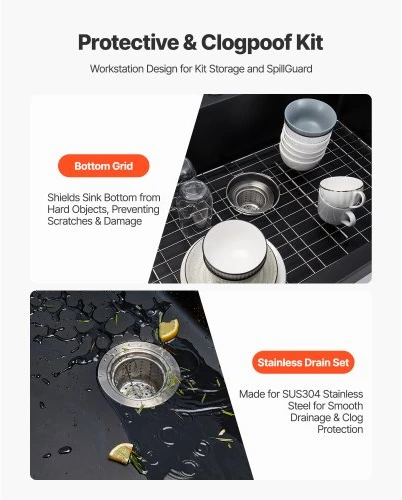 Protective & Clogpoof Kit

Workstation Design for Kit Storage and SpillGuard

Bottom Grid

Shields Sink Bottom from Hard Objects, Preventing Scratches & Damage

Stainless Drain Set

Made for SUS304 Stainless Steel for Smooth Drainage & Clog Protection